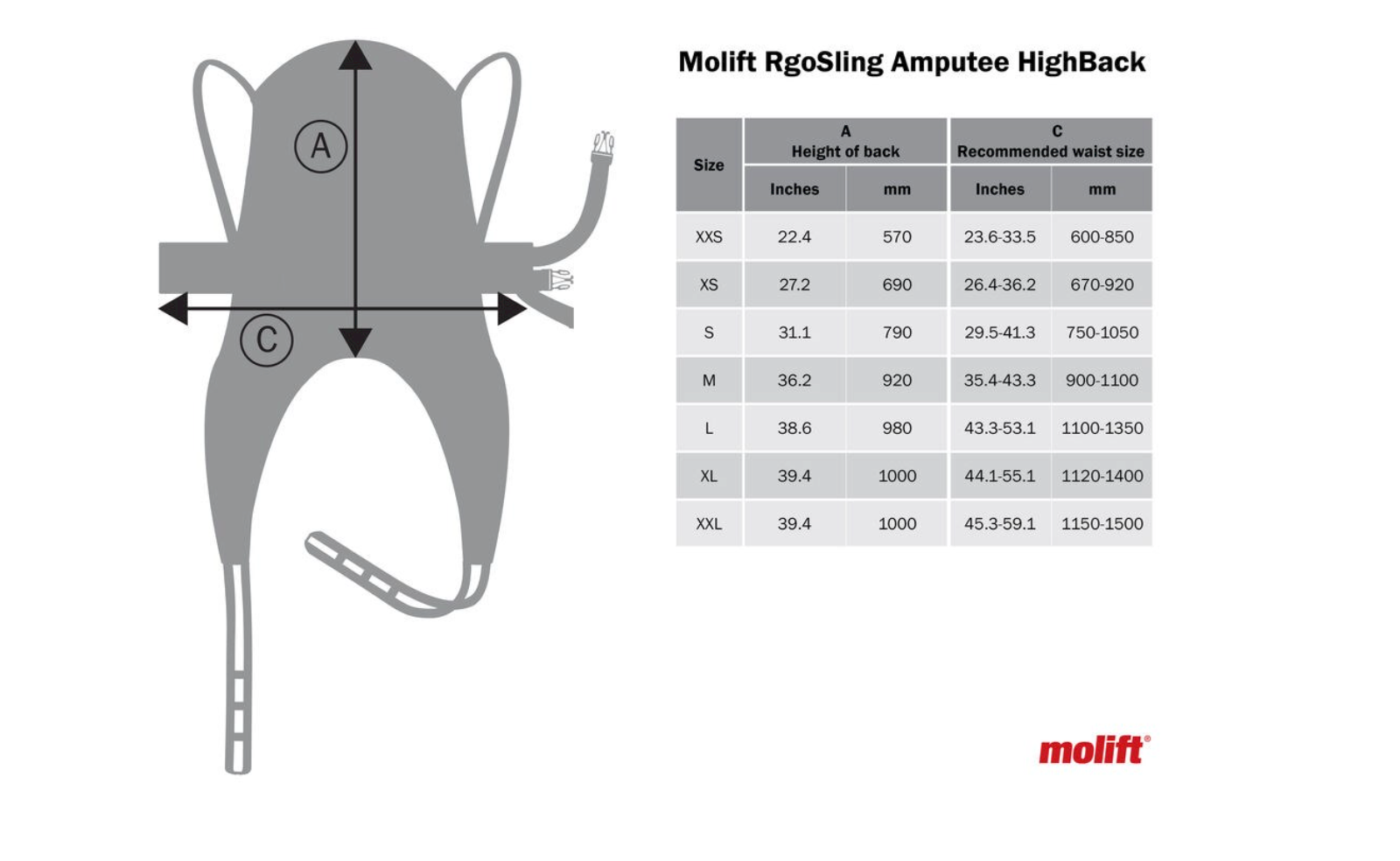 A

C

Molift RgoSling Amputee HighBack

| Size | A Height of back Inches | A Height of back mm | C Recommended waist size Inches | C Recommended waist size mm |
|---|---|---|---|---|
| XXS | 22.4 | 570 | 23.6-33.5 | 600-850 |
| XS | 27.2 | 690 | 26.4-36.2 | 670-920 |
| S | 31.1 | 790 | 29.5-41.3 | 750-1050 |
| M | 36.2 | 920 | 35.4-43.3 | 900-1100 |
| L | 38.6 | 980 | 43.3-53.1 | 1100-1350 |
| XL | 39.4 | 1000 | 44.1-55.1 | 1120-1400 |
| XXL | 39.4 | 1000 | 45.3-59.1 | 1150-1500 |

molift®